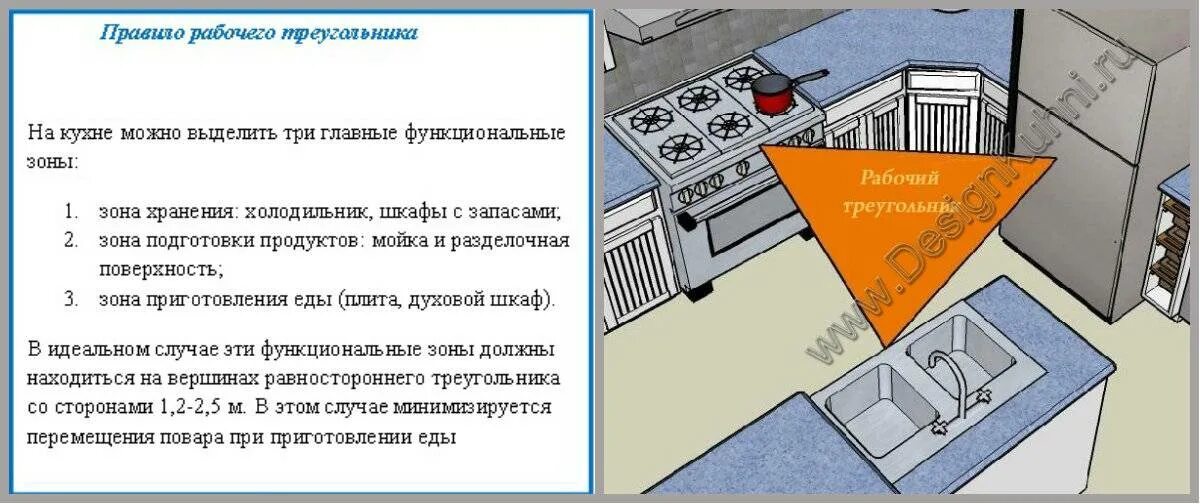 Правило рабочего треугольника

На кухне можно выделить три главные функциональные зоны:

1. зона хранения: холодильник, шкафы с запасами;
2. зона подготовки продуктов: мойка и разделочная поверхность;
3. зона приготовления еды (плита, духовой шкаф).

В идеальном случае эти функциональные зоны должны находиться на вершинах равностороннего треугольника со сторонами 1,2-2,5 м. В этом случае минимизируется перемещения повара при приготовлении еды

Рабочий треугольник

www.DesignKuhni.ru